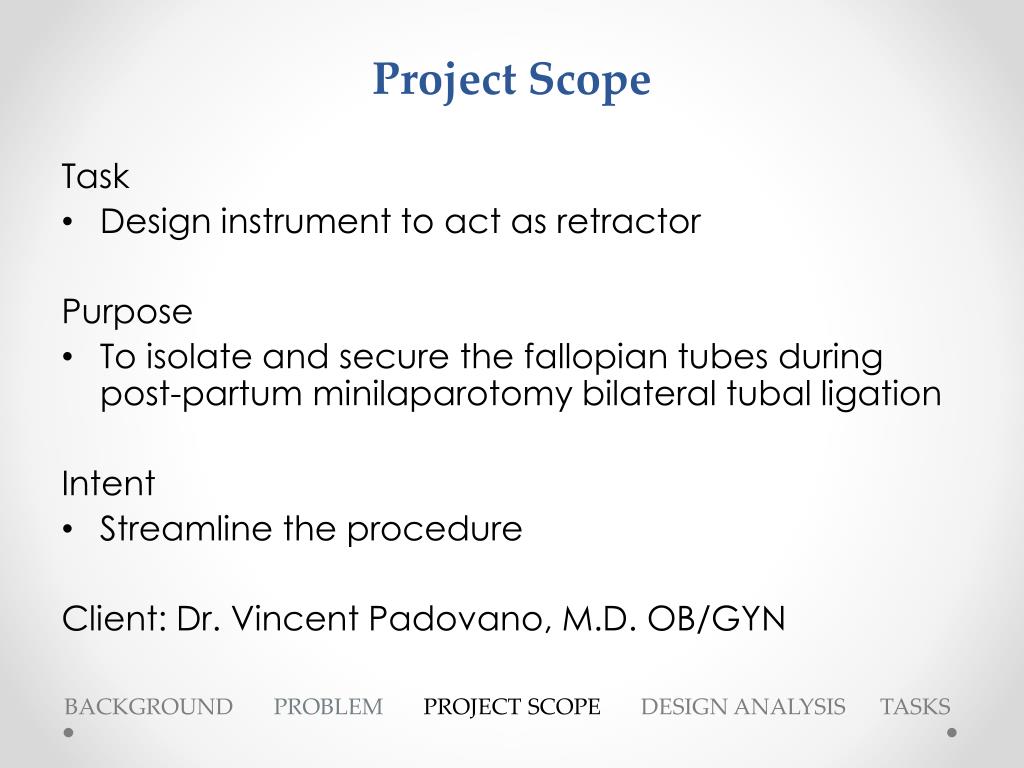 Project Scope

Task
• Design instrument to act as retractor

Purpose
• To isolate and secure the fallopian tubes during post-partum minilaparotomy bilateral tubal ligation

Intent
• Streamline the procedure

Client: Dr. Vincent Padovano, M.D. OB/GYN

BACKGROUND PROBLEM PROJECT SCOPE DESIGN ANALYSIS TASKS